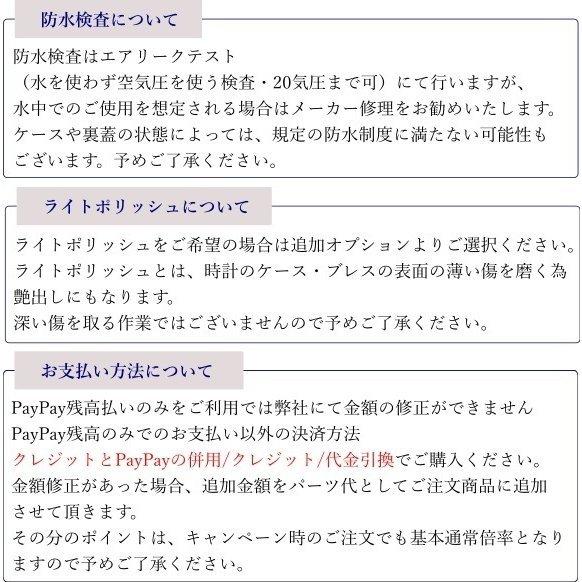 防水検査について

防水検査はエアリークテスト
（水を使わず空気圧を使う検査・20気圧まで可）にて行いますが、
水中でのご使用を想定される場合はメーカー修理をお勧めいたします。
ケースや裏蓋の状態によっては、規定の防水制度に満たない可能性もございます。予めご了承ください。

ライトポリッシュについて

ライトポリッシュをご希望の場合は追加オプションよりご選択ください。
ライトポリッシュとは、時計のケース・ブレスの表面の薄い傷を磨く為艶出しにもなります。
深い傷を取る作業ではございませんので予めご了承ください。

お支払い方法について

PayPay残高払いのみをご利用では弊社にて金額の修正ができません
PayPay残高のみでのお支払い以外の決済方法
クレジットとPayPayの併用/クレジット/代金引換でご購入ください。
金額修正があった場合、追加金額をパーツ代としてご注文商品に追加させて頂きます。
その分のポイントは、キャンペーン時のご注文でも基本通常倍率となりますので予めご了承ください。